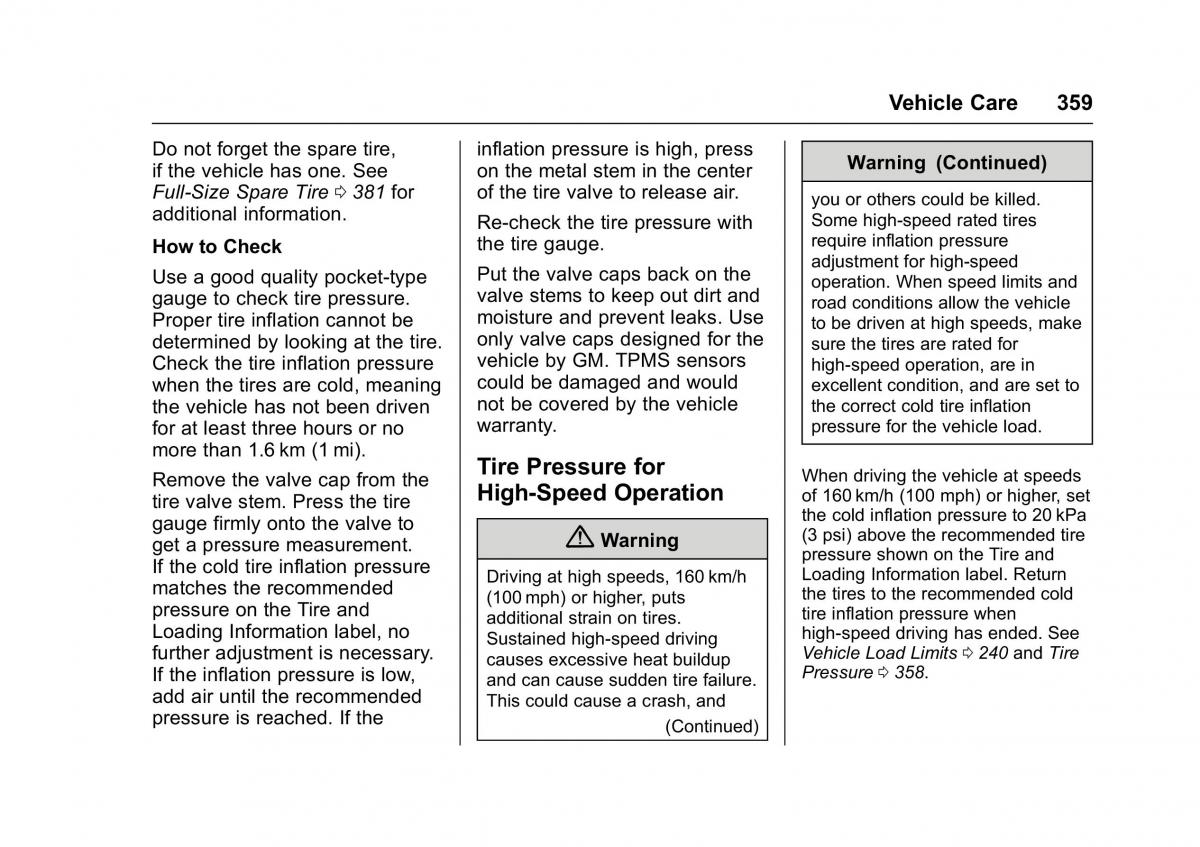 Vehicle Care 359

Do not forget the spare tire, if the vehicle has one. See Full-Size Spare Tire ⇨ 381 for additional information.

How to Check

Use a good quality pocket-type gauge to check tire pressure. Proper tire inflation cannot be determined by looking at the tire. Check the tire inflation pressure when the tires are cold, meaning the vehicle has not been driven for at least three hours or no more than 1.6 km (1 mi).

Remove the valve cap from the tire valve stem. Press the tire gauge firmly onto the valve to get a pressure measurement. If the cold tire inflation pressure matches the recommended pressure on the Tire and Loading Information label, no further adjustment is necessary. If the inflation pressure is low, add air until the recommended pressure is reached. If the inflation pressure is high, press on the metal stem in the center of the tire valve to release air.

Re-check the tire pressure with the tire gauge.

Put the valve caps back on the valve stems to keep out dirt and moisture and prevent leaks. Use only valve caps designed for the vehicle by GM. TPMS sensors could be damaged and would not be covered by the vehicle warranty.

Tire Pressure for High-Speed Operation

⚠ Warning

Driving at high speeds, 160 km/h (100 mph) or higher, puts additional strain on tires. Sustained high-speed driving causes excessive heat buildup and can cause sudden tire failure. This could cause a crash, and

(Continued)

Warning (Continued)

you or others could be killed. Some high-speed rated tires require inflation pressure adjustment for high-speed operation. When speed limits and road conditions allow the vehicle to be driven at high speeds, make sure the tires are rated for high-speed operation, are in excellent condition, and are set to the correct cold tire inflation pressure for the vehicle load.

When driving the vehicle at speeds of 160 km/h (100 mph) or higher, set the cold inflation pressure to 20 kPa (3 psi) above the recommended tire pressure shown on the Tire and Loading Information label. Return the tires to the recommended cold tire inflation pressure when high-speed driving has ended. See Vehicle Load Limits ⇨ 240 and Tire Pressure ⇨ 358.